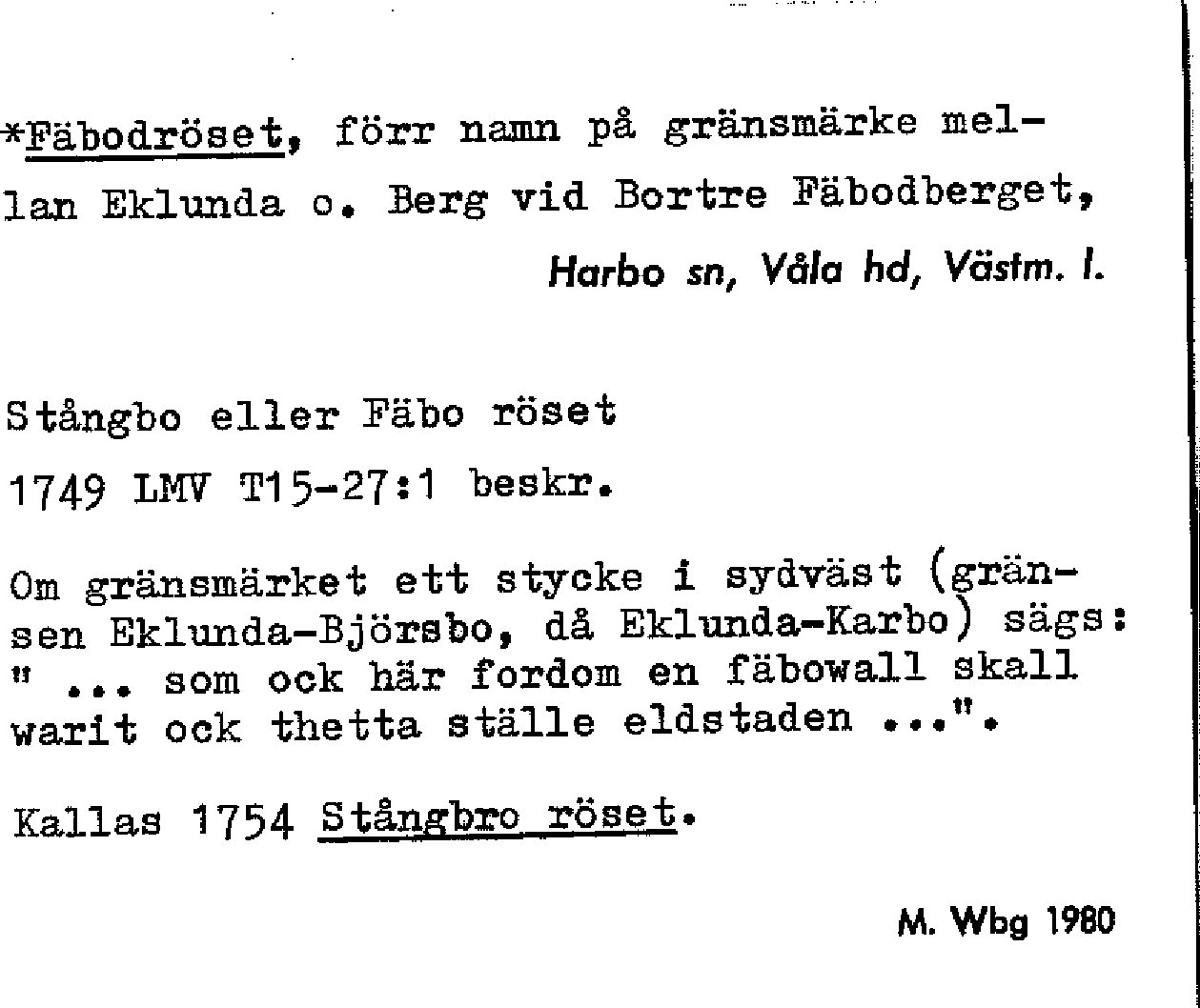 *Fäbodröset, förr namn på gränsmärke mellan Eklunda o. Berg vid Bortre Fäbodberget,

Harbo sn, Våla hd, Västm. l.

Stångbo eller Fäbo röset

1749 LMV T15-27:1 beskr.

Om gränsmärket ett stycke i sydväst (gränsen Eklunda-Björsbo, då Eklunda-Karbo) sägs: " ... som ock här fordom en fäbowall skall warit ock thetta ställe eldstaden ...".

Kallas 1754 Stångbro röset.

M. Wbg 1980